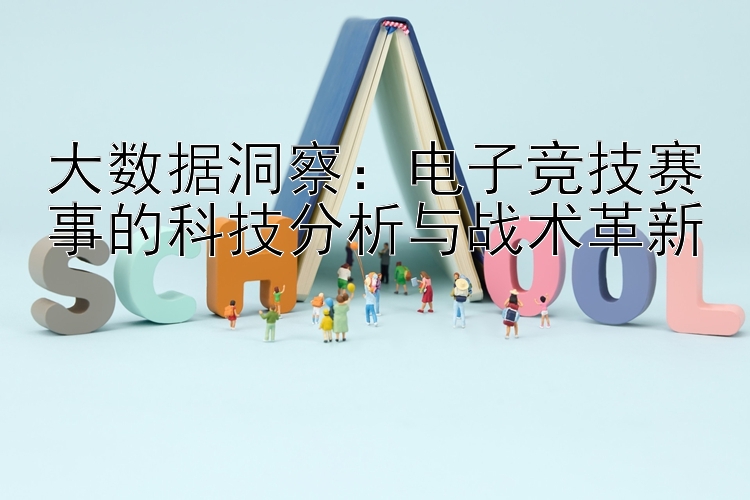 大数据洞察：电子竞技赛事的科技分析与战术革新

SCHOOL